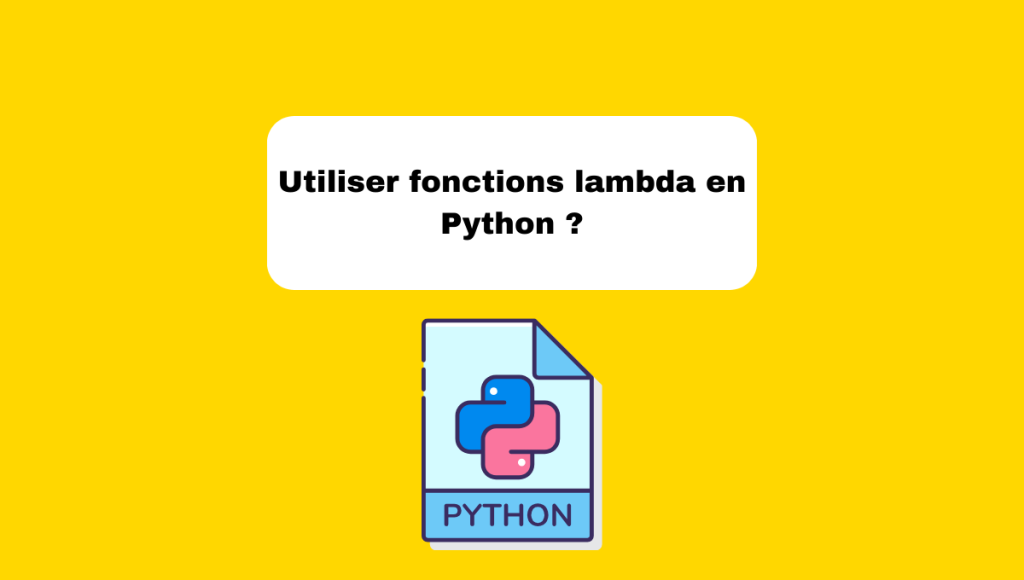 Utiliser fonctions lambda en Python ?

PYTHON